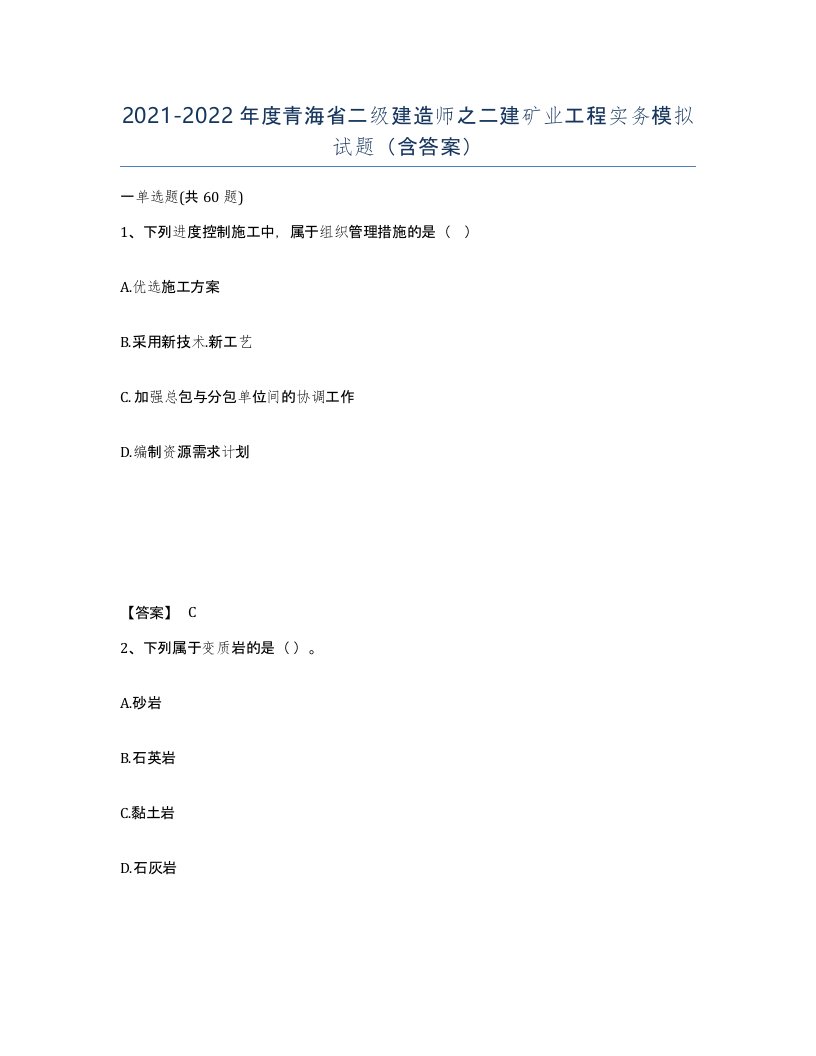 2021-2022年度青海省二级建造师之二建矿业工程实务模拟试题（含答案）

一单选题(共 60 题)

1、下列进度控制施工中，属于组织管理措施的是（  ）

A.优选施工方案

B.采用新技术.新工艺

C.加强总包与分包单位间的协调工作

D.编制资源需求计划

【答案】 C

2、下列属于变质岩的是（）。

A.砂岩

B.石英岩

C.黏土岩

D.石灰岩